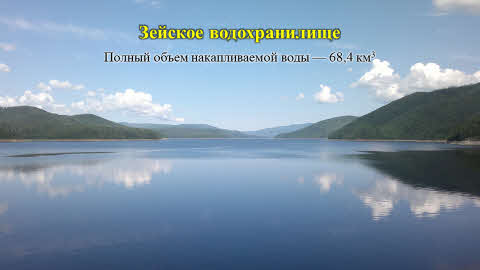 Зейское водохранилище

Полный объем накапливаемой воды — 68,4 км$^3$